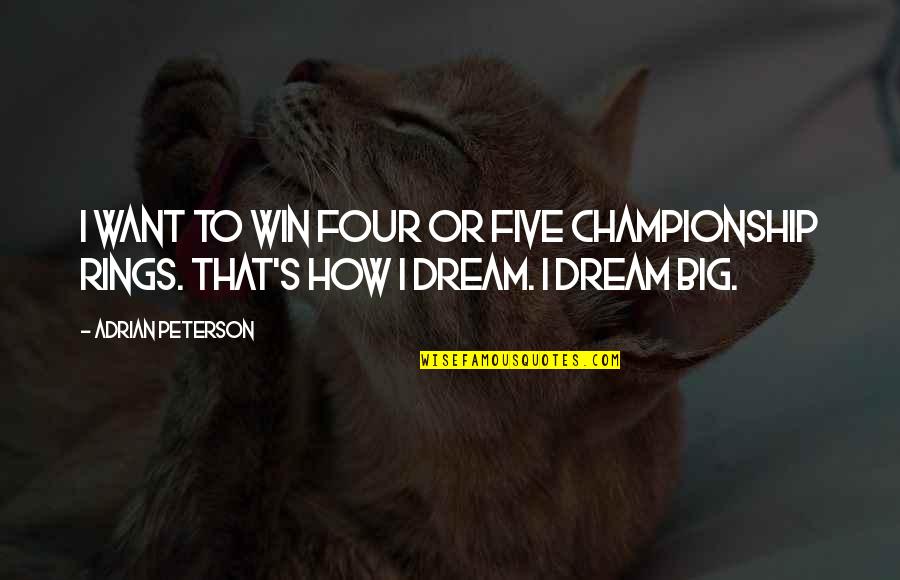 I WANT TO WIN FOUR OR FIVE CHAMPIONSHIP RINGS. THAT'S HOW I DREAM. I DREAM BIG.

- ADRIAN PETERSON

WISEFAMOUSQUOTES.COM